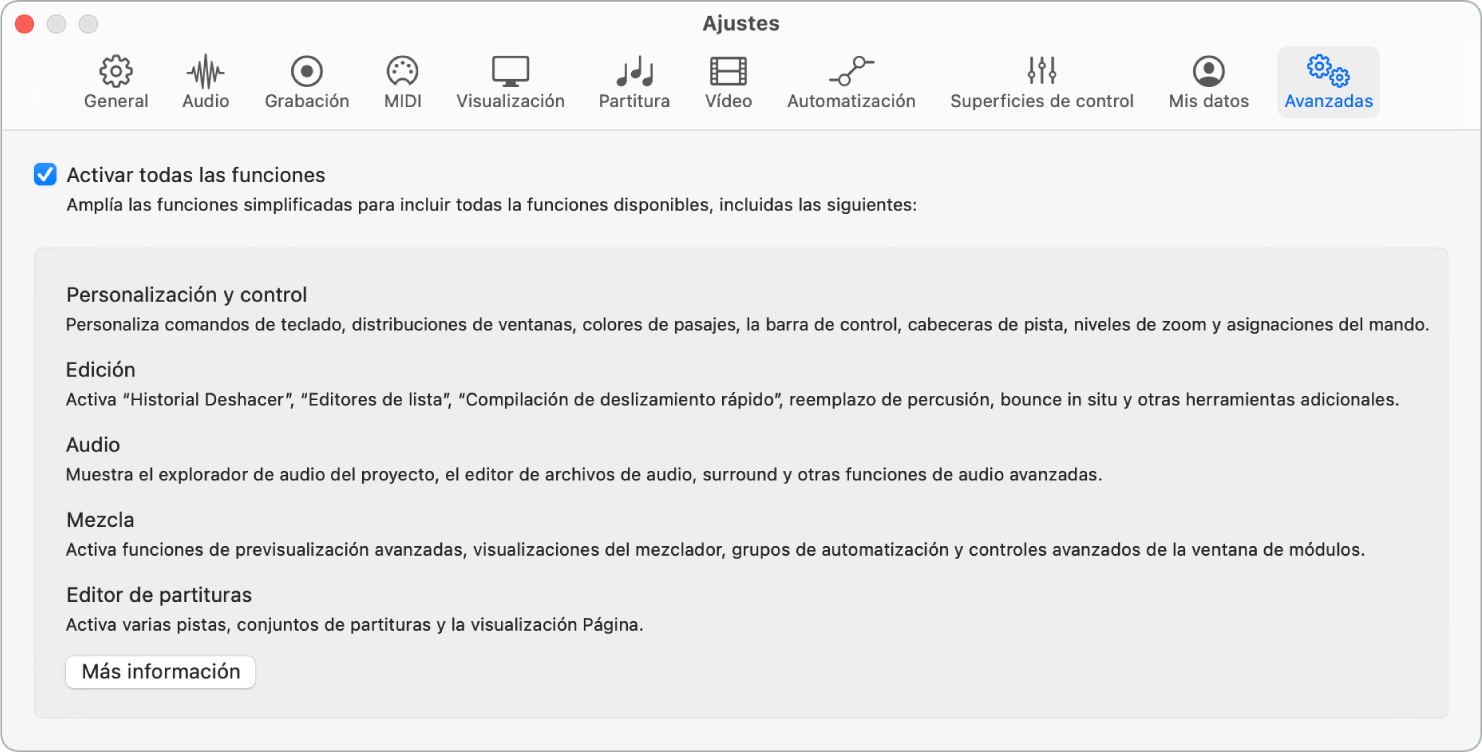 Ajustes

General Audio Grabación MIDI Visualización Partitura Vídeo Automatización Superficies de control Mis datos Avanzadas

Activar todas las funciones

Amplía las funciones simplificadas para incluir todas la funciones disponibles, incluidas las siguientes:

Personalización y control

Personaliza comandos de teclado, distribuciones de ventanas, colores de pasajes, la barra de control, cabeceras de pista, niveles de zoom y asignaciones del mando.

Edición

Activa "Historial Deshacer", "Editores de lista", "Compilación de deslizamiento rápido", reemplazo de percusión, bounce in situ y otras herramientas adicionales.

Audio

Muestra el explorador de audio del proyecto, el editor de archivos de audio, surround y otras funciones de audio avanzadas.

Mezcla

Activa funciones de previsualización avanzadas, visualizaciones del mezclador, grupos de automatización y controles avanzados de la ventana de módulos.

Editor de partituras

Activa varias pistas, conjuntos de partituras y la visualización Página.

Más información